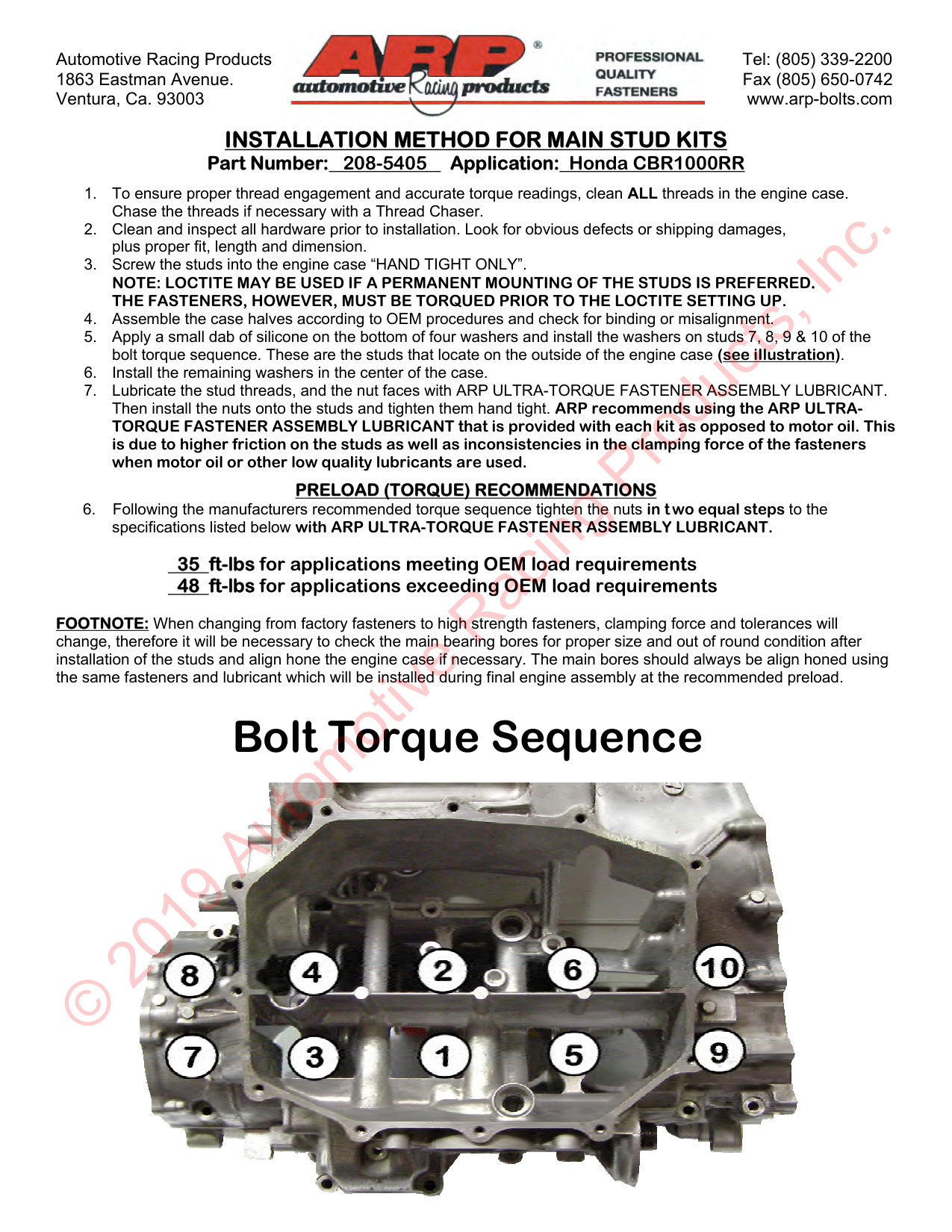 Automotive Racing Products
1863 Eastman Avenue.
Ventura, Ca. 93003

ARP®
automotive Racing products

PROFESSIONAL
QUALITY
FASTENERS

Tel: (805) 339-2200
Fax (805) 650-0742
www.arp-bolts.com

INSTALLATION METHOD FOR MAIN STUD KITS
Part Number: 208-5405 Application: Honda CBR1000RR

1. To ensure proper thread engagement and accurate torque readings, clean ALL threads in the engine case. Chase the threads if necessary with a Thread Chaser.
2. Clean and inspect all hardware prior to installation. Look for obvious defects or shipping damages, plus proper fit, length and dimension.
3. Screw the studs into the engine case "HAND TIGHT ONLY".
NOTE: LOCTITE MAY BE USED IF A PERMANENT MOUNTING OF THE STUDS IS PREFERRED. THE FASTENERS, HOWEVER, MUST BE TORQUED PRIOR TO THE LOCTITE SETTING UP.
4. Assemble the case halves according to OEM procedures and check for binding or misalignment.
5. Apply a small dab of silicone on the bottom of four washers and install the washers on studs 7, 8, 9 & 10 of the bolt torque sequence. These are the studs that locate on the outside of the engine case (see illustration).
6. Install the remaining washers in the center of the case.
7. Lubricate the stud threads, and the nut faces with ARP ULTRA-TORQUE FASTENER ASSEMBLY LUBRICANT. Then install the nuts onto the studs and tighten them hand tight. ARP recommends using the ARP ULTRA-TORQUE FASTENER ASSEMBLY LUBRICANT that is provided with each kit as opposed to motor oil. This is due to higher friction on the studs as well as inconsistencies in the clamping force of the fasteners when motor oil or other low quality lubricants are used.

PRELOAD (TORQUE) RECOMMENDATIONS
6. Following the manufacturers recommended torque sequence tighten the nuts in two equal steps to the specifications listed below with ARP ULTRA-TORQUE FASTENER ASSEMBLY LUBRICANT.

35 ft-lbs for applications meeting OEM load requirements
48 ft-lbs for applications exceeding OEM load requirements

FOOTNOTE: When changing from factory fasteners to high strength fasteners, clamping force and tolerances will change, therefore it will be necessary to check the main bearing bores for proper size and out of round condition after installation of the studs and align hone the engine case if necessary. The main bores should always be align honed using the same fasteners and lubricant which will be installed during final engine assembly at the recommended preload.

Bolt Torque Sequence

8 4 2 6 10
7 3 1 5 9

© 2019 Automotive Racing Products, Inc.